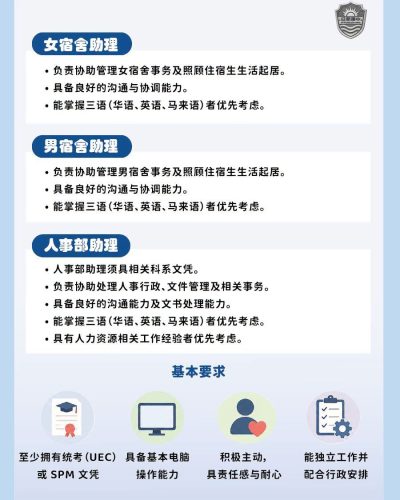 女宿舍助理

• 负责协助管理女宿舍事务及照顾住宿生生活起居。
• 具备良好的沟通与协调能力。
• 能掌握三语（华语、英语、马来语）者优先考虑。

男宿舍助理

• 负责协助管理男宿舍事务及照顾住宿生生活起居。
• 具备良好的沟通与协调能力。
• 能掌握三语（华语、英语、马来语）者优先考虑。

人事部助理

• 人事部助理须具相关科系文凭。
• 负责协助处理人事行政、文件管理及相关事务。
• 具备良好的沟通能力及文书处理能力。
• 能掌握三语（华语、英语、马来语）者优先考虑。
• 具有人力资源相关工作经验者优先考虑。

基本要求

至少拥有统考（UEC）或 SPM 文凭

具备基本电脑操作能力

积极主动，具责任感与耐心

能独立工作并配合行政安排